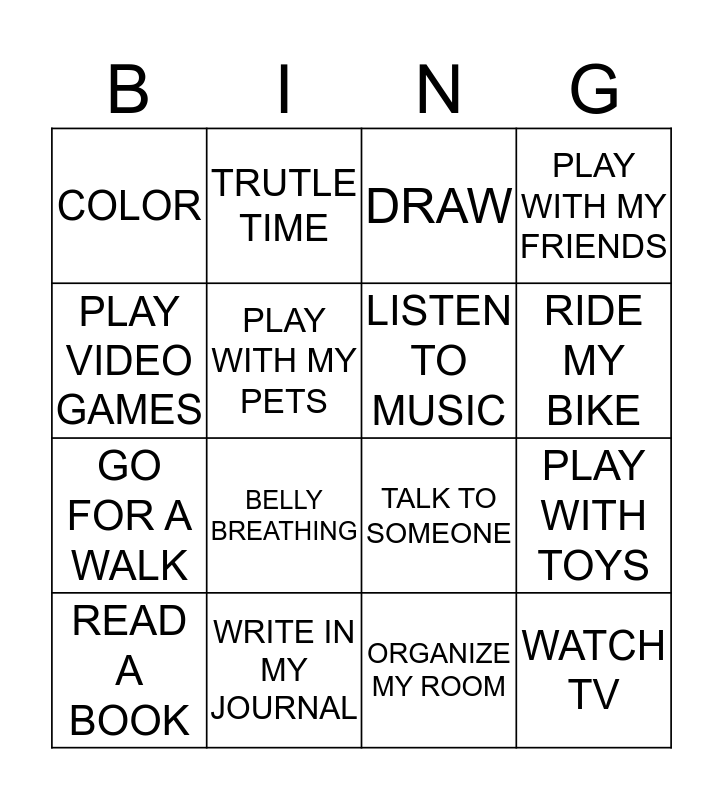 | B | I | N | G |
|---|---|---|---|
| COLOR | TRUTLE TIME | DRAW | PLAY WITH MY FRIENDS |
| PLAY VIDEO GAMES | PLAY WITH MY PETS | LISTEN TO MUSIC | RIDE MY BIKE |
| GO FOR A WALK | BELLY BREATHING | TALK TO SOMEONE | PLAY WITH TOYS |
| READ A BOOK | WRITE IN MY JOURNAL | ORGANIZE MY ROOM | WATCH TV |